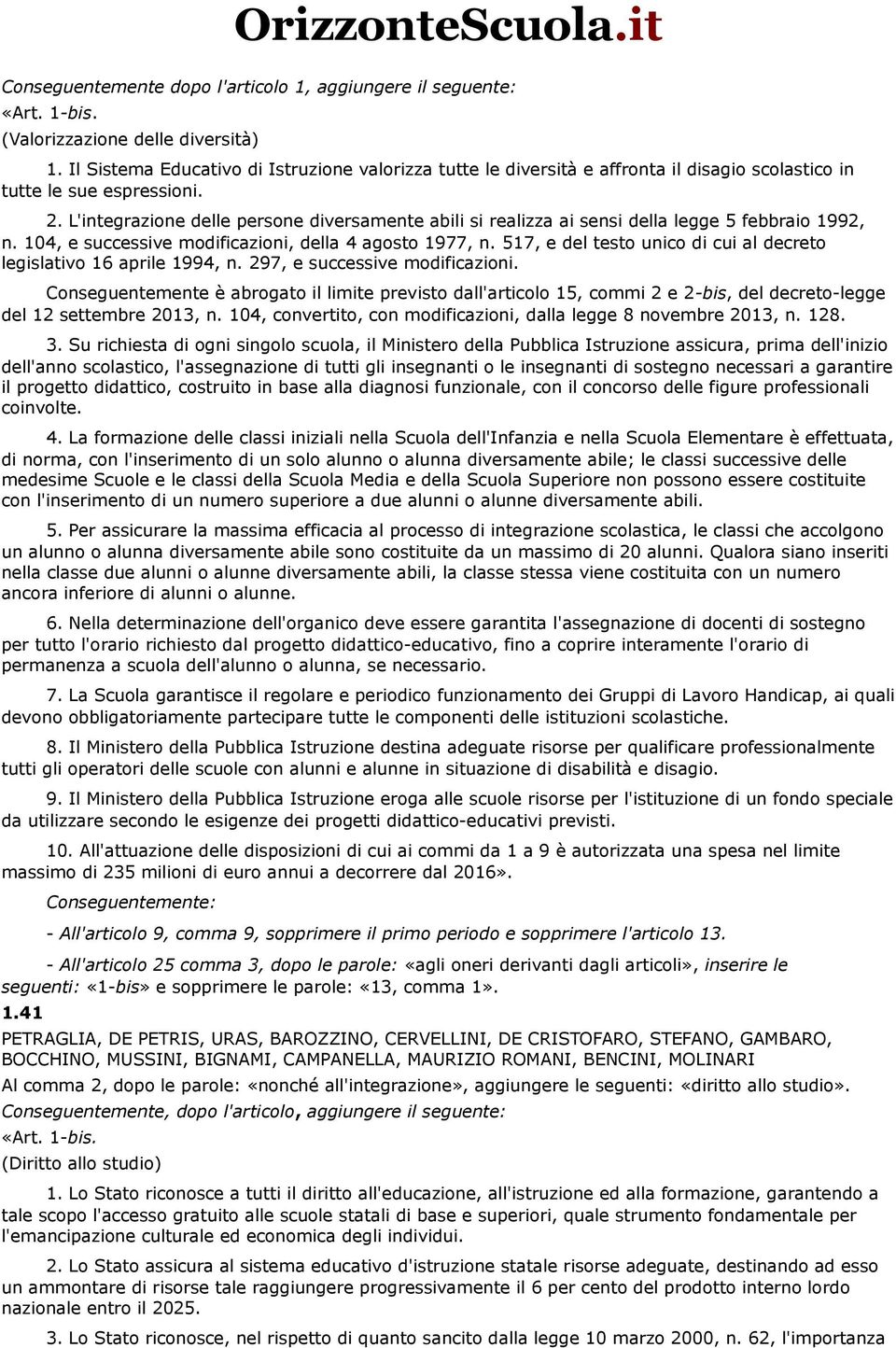 OrizzonteScuola.it

Conseguentemente dopo l'articolo 1, aggiungere il seguente:
«Art. 1-bis.
(Valorizzazione delle diversità)

1. Il Sistema Educativo di Istruzione valorizza tutte le diversità e affronta il disagio scolastico in tutte le sue espressioni.

2. L'integrazione delle persone diversamente abili si realizza ai sensi della legge 5 febbraio 1992, n. 104, e successive modificazioni, della 4 agosto 1977, n. 517, e del testo unico di cui al decreto legislativo 16 aprile 1994, n. 297, e successive modificazioni.

Conseguentemente è abrogato il limite previsto dall'articolo 15, commi 2 e 2-bis, del decreto-legge del 12 settembre 2013, n. 104, convertito, con modificazioni, dalla legge 8 novembre 2013, n. 128.

3. Su richiesta di ogni singolo scuola, il Ministero della Pubblica Istruzione assicura, prima dell'inizio dell'anno scolastico, l'assegnazione di tutti gli insegnanti o le insegnanti di sostegno necessari a garantire il progetto didattico, costruito in base alla diagnosi funzionale, con il concorso delle figure professionali coinvolte.

4. La formazione delle classi iniziali nella Scuola dell'Infanzia e nella Scuola Elementare è effettuata, di norma, con l'inserimento di un solo alunno o alunna diversamente abile; le classi successive delle medesime Scuole e le classi della Scuola Media e della Scuola Superiore non possono essere costituite con l'inserimento di un numero superiore a due alunni o alunne diversamente abili.

5. Per assicurare la massima efficacia al processo di integrazione scolastica, le classi che accolgono un alunno o alunna diversamente abile sono costituite da un massimo di 20 alunni. Qualora siano inseriti nella classe due alunni o alunne diversamente abili, la classe stessa viene costituita con un numero ancora inferiore di alunni o alunne.

6. Nella determinazione dell'organico deve essere garantita l'assegnazione di docenti di sostegno per tutto l'orario richiesto dal progetto didattico-educativo, fino a coprire interamente l'orario di permanenza a scuola dell'alunno o alunna, se necessario.

7. La Scuola garantisce il regolare e periodico funzionamento dei Gruppi di Lavoro Handicap, ai quali devono obbligatoriamente partecipare tutte le componenti delle istituzioni scolastiche.

8. Il Ministero della Pubblica Istruzione destina adeguate risorse per qualificare professionalmente tutti gli operatori delle scuole con alunni e alunne in situazione di disabilità e disagio.

9. Il Ministero della Pubblica Istruzione eroga alle scuole risorse per l'istituzione di un fondo speciale da utilizzare secondo le esigenze dei progetti didattico-educativi previsti.

10. All'attuazione delle disposizioni di cui ai commi da 1 a 9 è autorizzata una spesa nel limite massimo di 235 milioni di euro annui a decorrere dal 2016».

Conseguentemente:

- All'articolo 9, comma 9, sopprimere il primo periodo e sopprimere l'articolo 13.

- All'articolo 25 comma 3, dopo le parole: «agli oneri derivanti dagli articoli», inserire le seguenti: «1-bis» e sopprimere le parole: «13, comma 1».

1.41

PETRAGLIA, DE PETRIS, URAS, BAROZZINO, CERVELLINI, DE CRISTOFARO, STEFANO, GAMBARO, BOCCHINO, MUSSINI, BIGNAMI, CAMPANELLA, MAURIZIO ROMANI, BENCINI, MOLINARI

Al comma 2, dopo le parole: «nonché all'integrazione», aggiungere le seguenti: «diritto allo studio».

Conseguentemente, dopo l'articolo, aggiungere il seguente:
«Art. 1-bis.
(Diritto allo studio)

1. Lo Stato riconosce a tutti il diritto all'educazione, all'istruzione ed alla formazione, garantendo a tale scopo l'accesso gratuito alle scuole statali di base e superiori, quale strumento fondamentale per l'emancipazione culturale ed economica degli individui.

2. Lo Stato assicura al sistema educativo d'istruzione statale risorse adeguate, destinando ad esso un ammontare di risorse tale raggiungere progressivamente il 6 per cento del prodotto interno lordo nazionale entro il 2025.

3. Lo Stato riconosce, nel rispetto di quanto sancito dalla legge 10 marzo 2000, n. 62, l'importanza